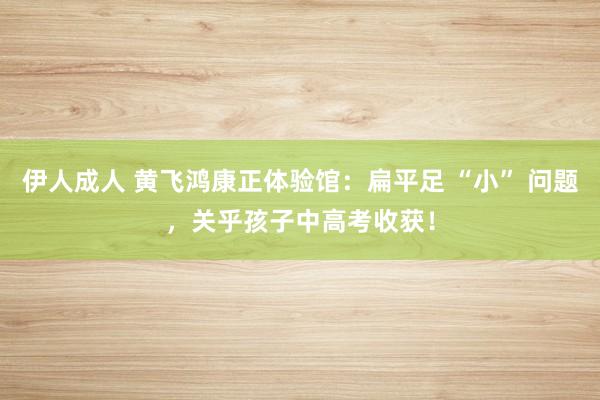 伊人成人 黄飞鸿康正体验馆：扁平足“小”问题，关乎孩子中高考收获！